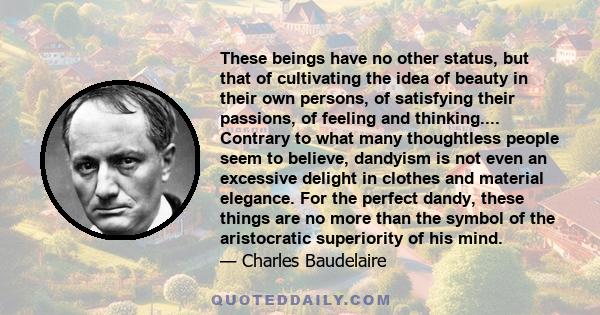 These beings have no other status, but that of cultivating the idea of beauty in their own persons, of satisfying their passions, of feeling and thinking.... Contrary to what many thoughtless people seem to believe, dandyism is not even an excessive delight in clothes and material elegance. For the perfect dandy, these things are no more than the symbol of the aristocratic superiority of his mind.
— Charles Baudelaire

QUOTEDDAILY.COM